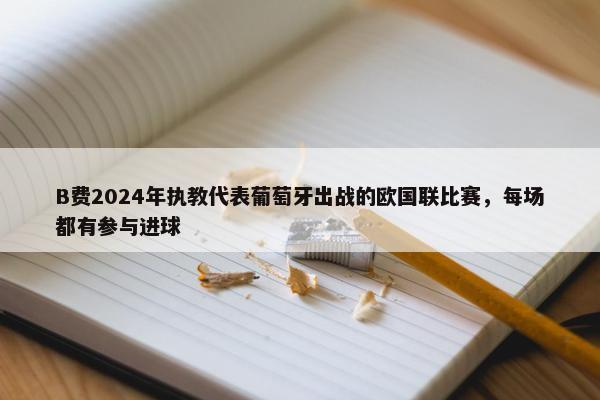 B费2024年执教代表葡萄牙出战的欧国联比赛，每场都有参与进球